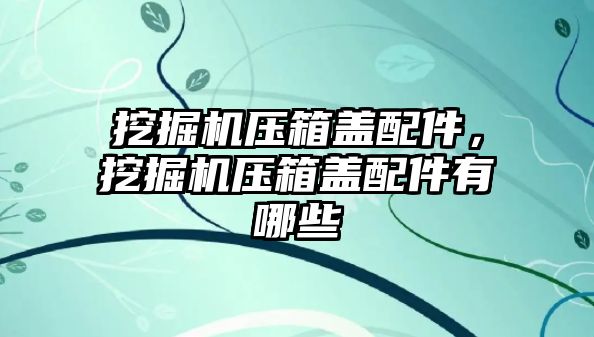 挖掘机压箱盖配件，挖掘机压箱盖配件有哪些